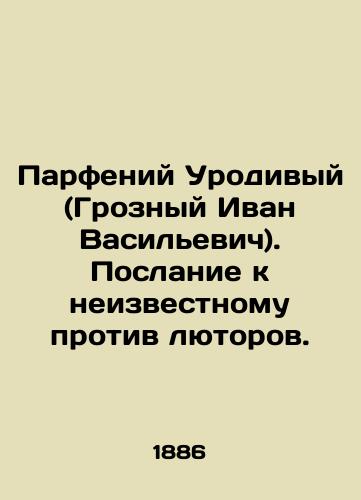 Парфений Уродивый (Грозный Иван Васильевич). Послание к неизвестному против люторов.

1886